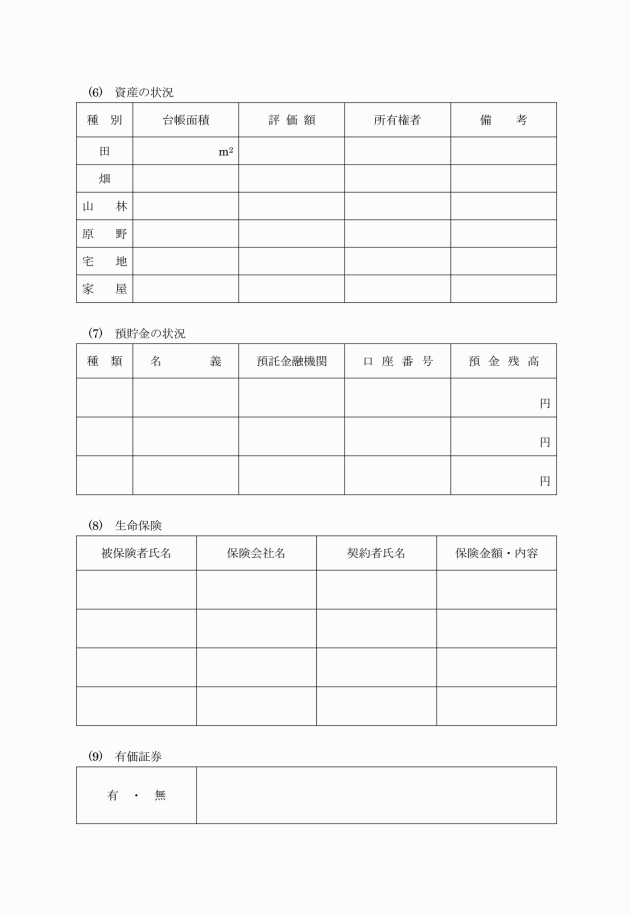 (6) 資産の状況

| 種 別 | 台帳面積 | 評 価 額 | 所有権者 | 備 考 |
|---|---|---|---|---|
| 田 | $m^2$ | | | |
| 畑 | | | | |
| 山 林 | | | | |
| 原 野 | | | | |
| 宅 地 | | | | |
| 家 屋 | | | | |

(7) 預貯金の状況

| 種 類 | 名 義 | 預託金融機関 | 口 座 番 号 | 預 金 残 高 |
|---|---|---|---|---|
| | | | | 円 |
| | | | | 円 |
| | | | | 円 |

(8) 生命保険

| 被保険者氏名 | 保険会社名 | 契約者氏名 | 保険金額・内容 |
|---|---|---|---|
| | | | |
| | | | |
| | | | |
| | | | |

(9) 有価証券

| 有 ・ 無 | |
|---|---|